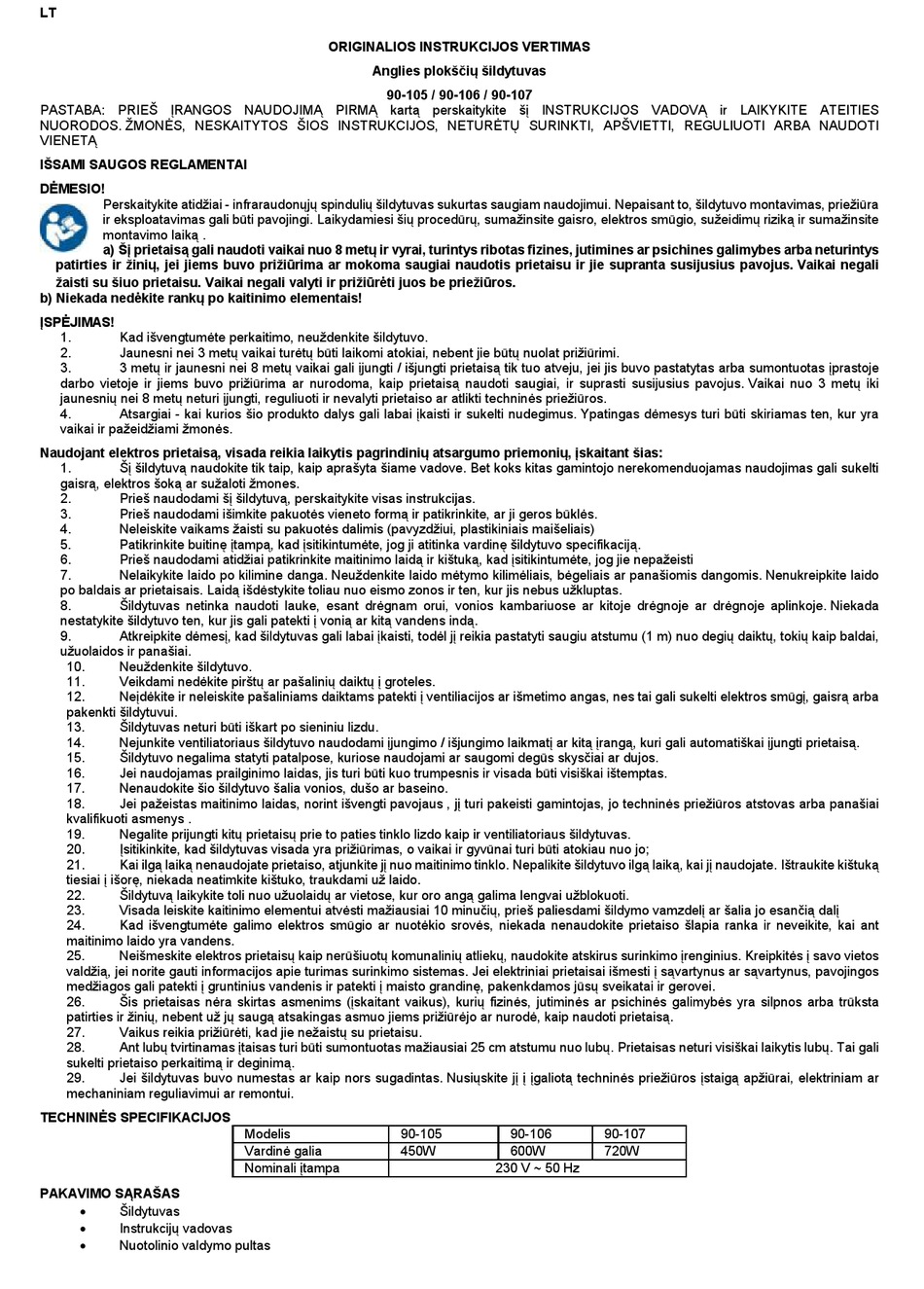 LT

ORIGINALIOS INSTRUKCIJOS VERTIMAS

Anglies plokščių šildytuvas

90-105 / 90-106 / 90-107

PASTABA: PRIEŠ ĮRANGOS NAUDOJIMĄ PIRMĄ kartą perskaitykite šį INSTRUKCIJOS VADOVĄ ir LAIKYKITE ATEITIES NUORODOS. ŽMONĖS, NESKAITYTOS ŠIOS INSTRUKCIJOS, NETURĖTŲ SURINKTI, APŠVIETTI, REGULIUOTI ARBA NAUDOTI VIENETĄ

IŠSAMI SAUGOS REGLAMENTAI

DĖMESIO!

Perskaitykite atidžiai - infraraudonųjų spindulių šildytuvas sukurtas saugiam naudojimui. Nepaisant to, šildytuvo montavimas, priežiūra ir eksploatavimas gali būti pavojingi. Laikydamiesi šių procedūrų, sumažinsite gaisro, elektros smūgio, sužeidimų riziką ir sumažinsite montavimo laiką .

a) Šį prietaisą gali naudoti vaikai nuo 8 metų ir vyrai, turintys ribotas fizines, jutimines ar psichines galimybes arba neturintys patirties ir žinių, jei jiems buvo prižiūrima ar mokoma saugiai naudotis prietaisu ir jie supranta susijusius pavojus. Vaikai negali žaisti su šiuo prietaisu. Vaikai negali valyti ir prižiūrėti juos be priežiūros.
b) Niekada nedėkite rankų po kaitinimo elementais!

ĮSPĖJIMAS!
1. Kad išvengtumėte perkaitimo, neuždenkite šildytuvo.
2. Jaunesni nei 3 metų vaikai turėtų būti laikomi atokiai, nebent jie būtų nuolat prižiūrimi.
3. 3 metų ir jaunesni nei 8 metų vaikai gali įjungti / išjungti prietaisą tik tuo atveju, jei jis buvo pastatytas arba sumontuotas įprastoje darbo vietoje ir jiems buvo prižiūrima ar nurodoma, kaip prietaisą naudoti saugiai, ir suprasti susijusius pavojus. Vaikai nuo 3 metų iki jaunesnių nei 8 metų neturi įjungti, reguliuoti ir nevalyti prietaiso ar atlikti techninės priežiūros.
4. Atsargiai - kai kurios šio produkto dalys gali labai įkaisti ir sukelti nudegimus. Ypatingas dėmesys turi būti skiriamas ten, kur yra vaikai ir pažeidžiami žmonės.

Naudojant elektros prietaisą, visada reikia laikytis pagrindinių atsargumo priemonių, įskaitant šias:
1. Šį šildytuvą naudokite tik taip, kaip aprašyta šiame vadove. Bet koks kitas gamintojo nerekomenduojamas naudojimas gali sukelti gaisrą, elektros šoką ar sužaloti žmones.
2. Prieš naudodami šį šildytuvą, perskaitykite visas instrukcijas.
3. Prieš naudodami išimkite pakuotės vieneto formą ir patikrinkite, ar ji geros būklės.
4. Neleiskite vaikams žaisti su pakuotės dalimis (pavyzdžiui, plastikiniais maišeliais)
5. Patikrinkite buitinę įtampą, kad įsitikintumėte, jog ji atitinka vardinę šildytuvo specifikaciją.
6. Prieš naudodami atidžiai patikrinkite maitinimo laidą ir kištuką, kad įsitikintumėte, jog jie nepažeisti
7. Nelaikykite laido po kilimine danga. Neuždenkite laido mėtymo kilimėliais, bėgeliais ar panašiomis dangomis. Nenukreipkite laido po baldais ar prietaisais. Laidą išdėstykite toliau nuo eismo zonos ir ten, kur jis nebus užkluptas.
8. Šildytuvas netinka naudoti lauke, esant drėgnam orui, vonios kambariuose ar kitoje drėgnoje ar drėgnoje aplinkoje. Niekada nestatykite šildytuvo ten, kur jis gali patekti į vonią ar kitą vandens indą.
9. Atkreipkite dėmesį, kad šildytuvas gali labai įkaisti, todėl jį reikia pastatyti saugiu atstumu (1 m) nuo degių daiktų, tokių kaip baldai, užuolaidos ir panašiai.
10. Neuždenkite šildytuvo.
11. Veikdami nedėkite pirštų ar pašalinių daiktų į groteles.
12. Neįdėkite ir neleiskite pašaliniams daiktams patekti į ventiliacijos ar išmetimo angas, nes tai gali sukelti elektros smūgį, gaisrą arba pakenkti šildytuvui.
13. Šildytuvas neturi būti iškart po sieniniu lizdu.
14. Nejunkite ventiliatoriaus šildytuvo naudodami įjungimo / išjungimo laikmatį ar kitą įrangą, kuri gali automatiškai įjungti prietaisą.
15. Šildytuvo negalima statyti patalpose, kuriose naudojami ar saugomi degūs skysčiai ar dujos.
16. Jei naudojamas prailginimo laidas, jis turi būti kuo trumpesnis ir visada būti visiškai ištemptas.
17. Nenaudokite šio šildytuvo šalia vonios, dušo ar baseino.
18. Jei pažeistas maitinimo laidas, norint išvengti pavojaus , jį turi pakeisti gamintojas, jo techninės priežiūros atstovas arba panašiai kvalifikuoti asmenys .
19. Negalite prijungti kitų prietaisų prie to paties tinklo lizdo kaip ir ventiliatoriaus šildytuvas.
20. Įsitikinkite, kad šildytuvas visada yra prižiūrimas, o vaikai ir gyvūnai turi būti atokiau nuo jo;
21. Kai ilgą laiką nenaudojate prietaiso, atjunkite jį nuo maitinimo tinklo. Nepalikite šildytuvo ilgą laiką, kai jį naudojate. Ištraukite kištuką tiesiai į išorę, niekada neatimkite kištuko, traukdami už laido.
22. Šildytuvą laikykite toli nuo užuolaidų ar vietose, kur oro angą galima lengvai užblokuoti.
23. Visada leiskite kaitinimo elementui atvėsti mažiausiai 10 minučių, prieš paliesdami šildymo vamzdelį ar šalia jo esančią dalį
24. Kad išvengtumėte galimo elektros smūgio ar nuotėkio srovės, niekada nenaudokite prietaiso šlapia ranka ir neveikite, kai ant maitinimo laido yra vandens.
25. Neišmeskite elektros prietaisų kaip nerūšiuotų komunalinių atliekų, naudokite atskirus surinkimo įrenginius. Kreipkitės į savo vietos valdžią, jei norite gauti informacijos apie turimas surinkimo sistemas. Jei elektriniai prietaisai išmesti į sąvartynus ar sąvartynus, pavojingos medžiagos gali patekti į gruntinius vandenis ir patekti į maisto grandinę, pakenkdamos jūsų sveikatai ir gerovei.
26. Šis prietaisas nėra skirtas asmenims (įskaitant vaikus), kurių fizinės, jutiminės ar psichinės galimybės yra silpnos arba trūksta patirties ir žinių, nebent už jų saugą atsakingas asmuo jiems prižiūrėjo ar nurodė, kaip naudoti prietaisą.
27. Vaikus reikia prižiūrėti, kad jie nežaistų su prietaisu.
28. Ant lubų tvirtinamas įtaisas turi būti sumontuotas mažiausiai 25 cm atstumu nuo lubų. Prietaisas neturi visiškai laikytis lubų. Tai gali sukelti prietaiso perkaitimą ir deginimą.
29. Jei šildytuvas buvo numestas ar kaip nors sugadintas. Nusiųskite jį į įgaliotą techninės priežiūros įstaigą apžiūrai, elektriniam ar mechaniniam reguliavimui ar remontui.

TECHNINĖS SPECIFIKACIJOS

| Modelis | 90-105 | 90-106 | 90-107 |
|---|---|---|---|
| Vardinė galia | 450W | 600W | 720W |
| Nominali įtampa | 230 V ~ 50 Hz | | |

PAKAVIMO SĄRAŠAS
• Šildytuvas
• Instrukcijų vadovas
• Nuotolinio valdymo pultas